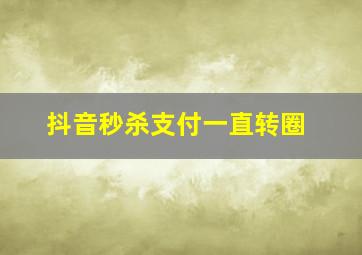 抖音秒杀支付一直转圈